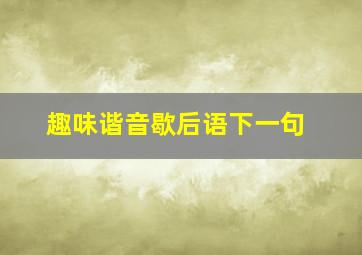 趣味谐音歇后语下一句